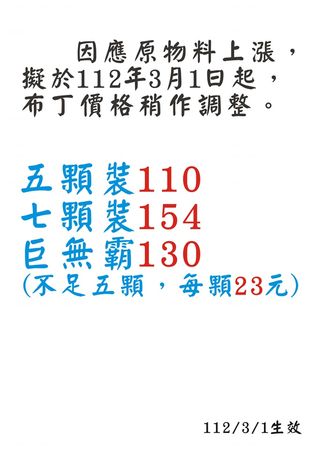 因應原物料上漲，擬於112年3月1日起，布丁價格稍作調整。

五顆裝110
七顆裝154
巨無霸130
(不足五顆，每顆23元)

112/3/1生效